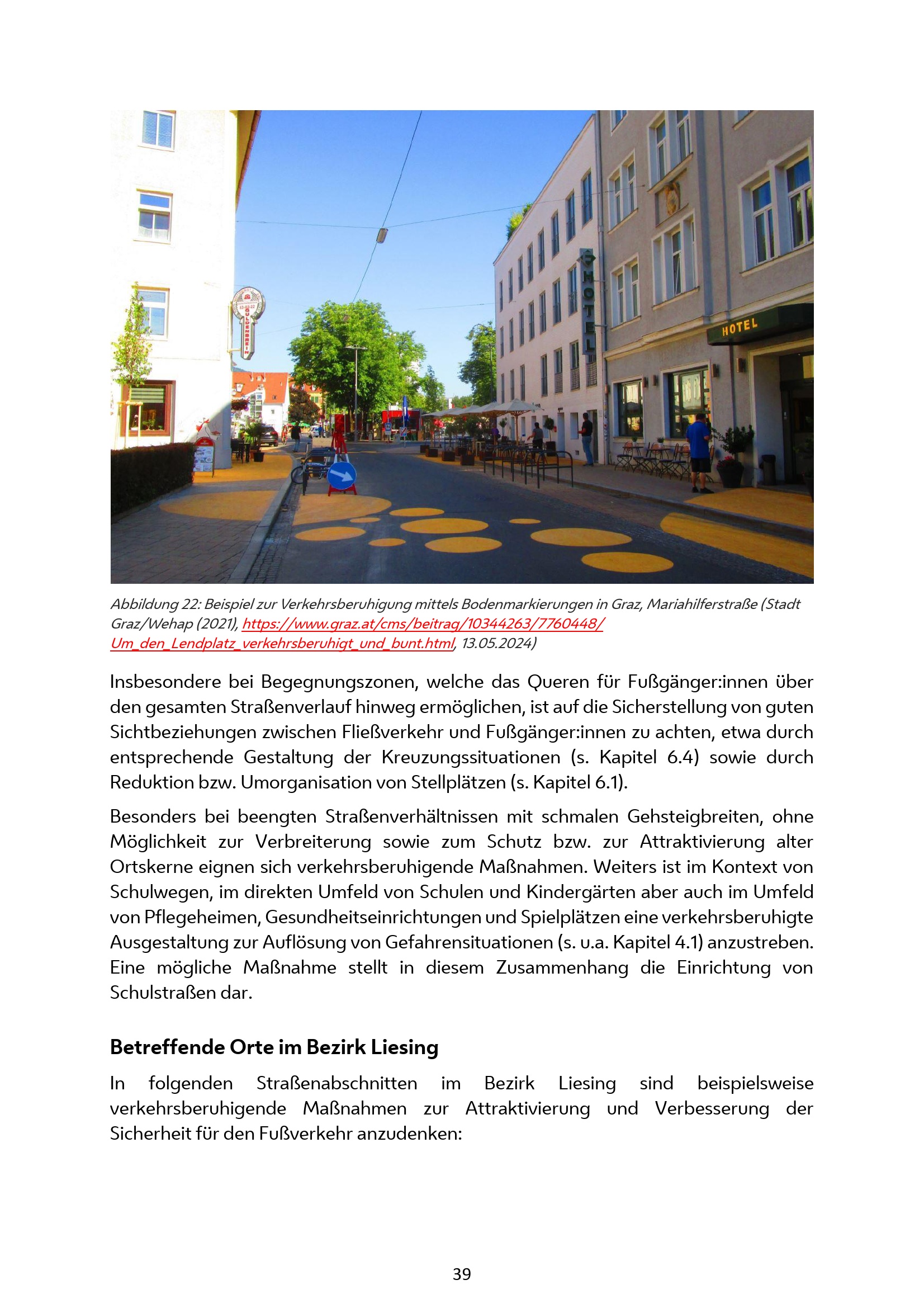 HOTEL

HOTEL

Abbildung 22: Beispiel zur Verkehrsberuhigung mittels Bodenmarkierungen in Graz, Mariahilferstraße (Stadt Graz/Wehap (2021), https://www.graz.at/cms/beitrag/10344263/7760448/Um_den_Lendplatz_verkehrsberuhigt_und_bunt.html, 13.05.2024)

Insbesondere bei Begegnungszonen, welche das Queren für Fußgänger:innen über den gesamten Straßenverlauf hinweg ermöglichen, ist auf die Sicherstellung von guten Sichtbeziehungen zwischen Fließverkehr und Fußgänger:innen zu achten, etwa durch entsprechende Gestaltung der Kreuzungssituationen (s. Kapitel 6.4) sowie durch Reduktion bzw. Umorganisation von Stellplätzen (s. Kapitel 6.1).

Besonders bei beengten Straßenverhältnissen mit schmalen Gehsteigbreiten, ohne Möglichkeit zur Verbreiterung sowie zum Schutz bzw. zur Attraktivierung alter Ortskerne eignen sich verkehrsberuhigende Maßnahmen. Weiters ist im Kontext von Schulwegen, im direkten Umfeld von Schulen und Kindergärten aber auch im Umfeld von Pflegeheimen, Gesundheitseinrichtungen und Spielplätzen eine verkehrsberuhigte Ausgestaltung zur Auflösung von Gefahrensituationen (s. u.a. Kapitel 4.1) anzustreben. Eine mögliche Maßnahme stellt in diesem Zusammenhang die Einrichtung von Schulstraßen dar.

Betreffende Orte im Bezirk Liesing

In folgenden Straßenabschnitten im Bezirk Liesing sind beispielsweise verkehrsberuhigende Maßnahmen zur Attraktivierung und Verbesserung der Sicherheit für den Fußverkehr anzudenken:

39